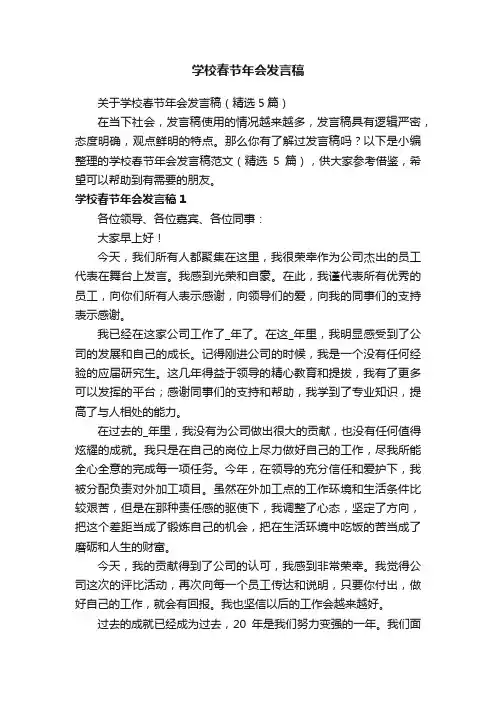 学校春节年会发言稿

关于学校春节年会发言稿（精选5篇）

在当下社会，发言稿使用的情况越来越多，发言稿具有逻辑严密，态度明确，观点鲜明的特点。那么你有了解过发言稿吗？以下是小编整理的学校春节年会发言稿范文（精选 5 篇），供大家参考借鉴，希望可以帮助到有需要的朋友。

学校春节年会发言稿1

各位领导、各位嘉宾、各位同事：

大家早上好！

今天，我们所有人都聚集在这里，我很荣幸作为公司杰出的员工代表在舞台上发言。我感到光荣和自豪。在此，我谨代表所有优秀的员工，向你们所有人表示感谢，向领导们的爱，向我的同事们的支持表示感谢。

我已经在这家公司工作了_年了。在这_年里，我明显感受到了公司的发展和自己的成长。记得刚进公司的时候，我是一个没有任何经验的应届研究生。这几年得益于领导的精心教育和提拔，我有了更多可以发挥的平台；感谢同事们的支持和帮助，我学到了专业知识，提高了与人相处的能力。

在过去的_年里，我没有为公司做出很大的贡献，也没有任何值得炫耀的成就。我只是在自己的岗位上尽力做好自己的工作，尽我所能全心全意的完成每一项任务。今年，在领导的充分信任和爱护下，我被分配负责对外加工项目。虽然在外加工点的工作环境和生活条件比较艰苦，但是在那种责任感的驱使下，我调整了心态，坚定了方向，把这个差距当成了锻炼自己的机会，把在生活环境中吃饭的苦当成了磨砺和人生的财富。

今天，我的贡献得到了公司的认可，我感到非常荣幸。我觉得公司这次的评比活动，再次向每一个员工传达和说明，只要你付出，做好自己的工作，就会有回报。我也坚信以后的工作会越来越好。

过去的成就已经成为过去，20 年是我们努力变强的一年。我们面